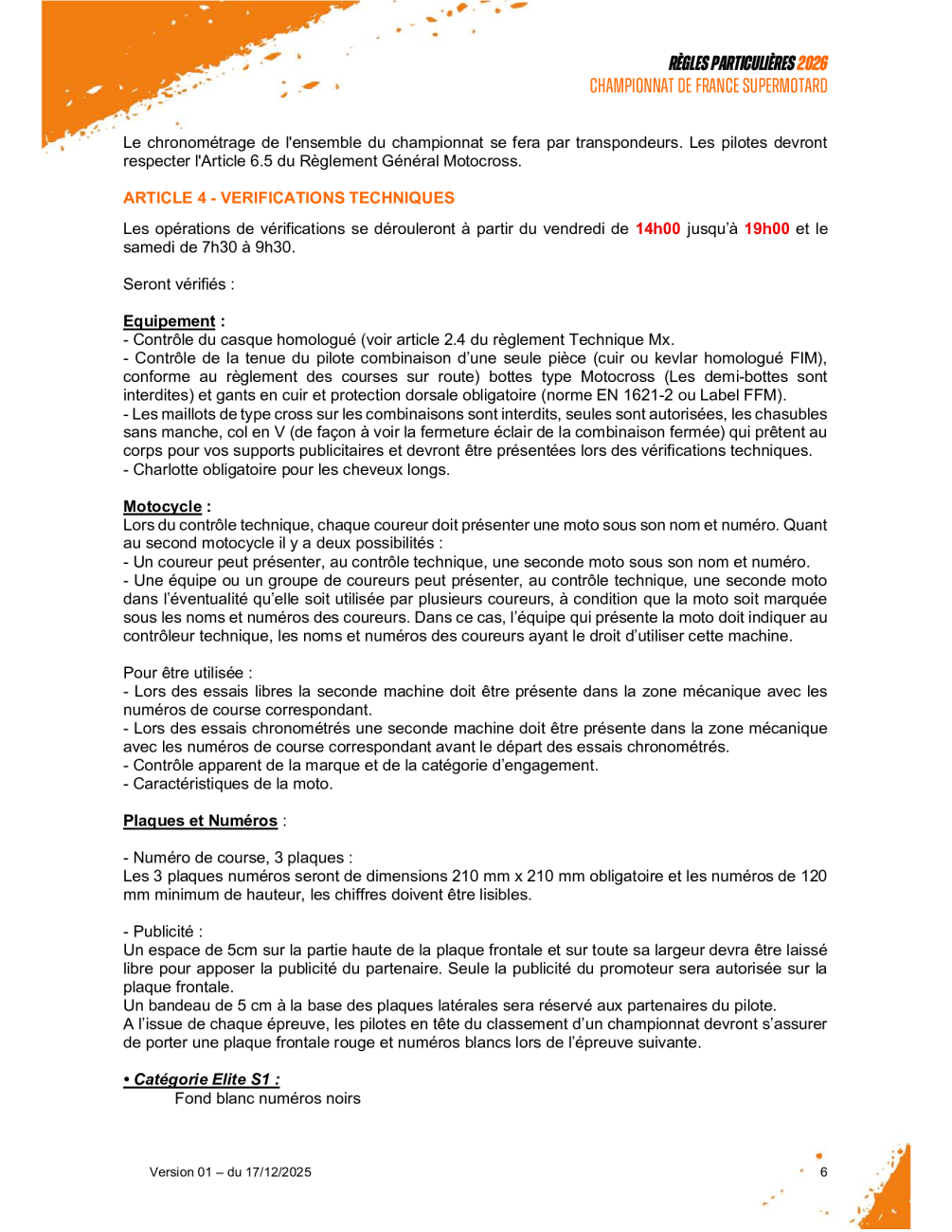 RÈGLES PARTICULIÈRES 2026
CHAMPIONNAT DE FRANCE SUPERMOTARD

Le chronométrage de l'ensemble du championnat se fera par transpondeurs. Les pilotes devront respecter l'Article 6.5 du Règlement Général Motocross.

ARTICLE 4 - VERIFICATIONS TECHNIQUES

Les opérations de vérifications se dérouleront à partir du vendredi de 14h00 jusqu'à 19h00 et le samedi de 7h30 à 9h30.

Seront vérifiés :

Equipement :
- Contrôle du casque homologué (voir article 2.4 du règlement Technique Mx.
- Contrôle de la tenue du pilote combinaison d'une seule pièce (cuir ou kevlar homologué FIM), conforme au règlement des courses sur route) bottes type Motocross (Les demi-bottes sont interdites) et gants en cuir et protection dorsale obligatoire (norme EN 1621-2 ou Label FFM).
- Les maillots de type cross sur les combinaisons sont interdits, seules sont autorisées, les chasubles sans manche, col en V (de façon à voir la fermeture éclair de la combinaison fermée) qui prêtent au corps pour vos supports publicitaires et devront être présentées lors des vérifications techniques.
- Charlotte obligatoire pour les cheveux longs.

Motocycle :
Lors du contrôle technique, chaque coureur doit présenter une moto sous son nom et numéro. Quant au second motocycle il y a deux possibilités :
- Un coureur peut présenter, au contrôle technique, une seconde moto sous son nom et numéro.
- Une équipe ou un groupe de coureurs peut présenter, au contrôle technique, une seconde moto dans l'éventualité qu'elle soit utilisée par plusieurs coureurs, à condition que la moto soit marquée sous les noms et numéros des coureurs. Dans ce cas, l'équipe qui présente la moto doit indiquer au contrôleur technique, les noms et numéros des coureurs ayant le droit d'utiliser cette machine.

Pour être utilisée :
- Lors des essais libres la seconde machine doit être présente dans la zone mécanique avec les numéros de course correspondant.
- Lors des essais chronométrés une seconde machine doit être présente dans la zone mécanique avec les numéros de course correspondant avant le départ des essais chronométrés.
- Contrôle apparent de la marque et de la catégorie d'engagement.
- Caractéristiques de la moto.

Plaques et Numéros :

- Numéro de course, 3 plaques :
Les 3 plaques numéros seront de dimensions 210 mm x 210 mm obligatoire et les numéros de 120 mm minimum de hauteur, les chiffres doivent être lisibles.

- Publicité :
Un espace de 5cm sur la partie haute de la plaque frontale et sur toute sa largeur devra être laissé libre pour apposer la publicité du partenaire. Seule la publicité du promoteur sera autorisée sur la plaque frontale.
Un bandeau de 5 cm à la base des plaques latérales sera réservé aux partenaires du pilote.
A l'issue de chaque épreuve, les pilotes en tête du classement d'un championnat devront s'assurer de porter une plaque frontale rouge et numéros blancs lors de l'épreuve suivante.

• Catégorie Elite S1 :
Fond blanc numéros noirs

Version 01 – du 17/12/2025
6